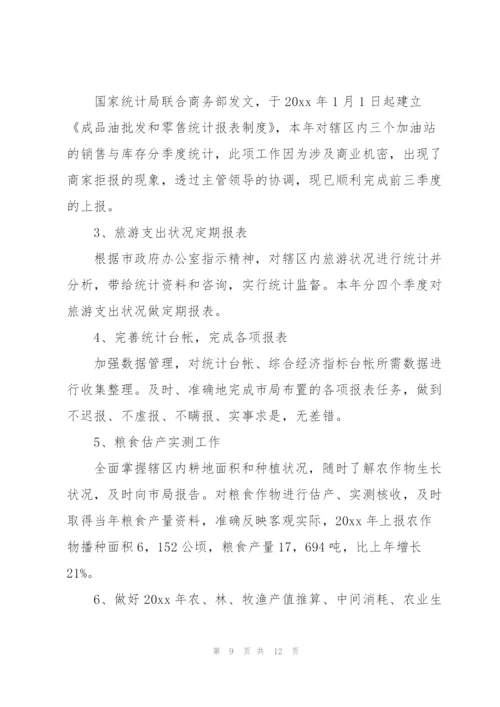 国家统计局联合商务部发文，于20xx年1月1日起建立《成品油批发和零售统计报表制度》，本年对辖区内三个加油站的销售与库存分季度统计，此项工作因为涉及商业机密，出现了商家拒报的现象，透过主管领导的协调，现已顺利完成前三季度的上报。

3、旅游支出状况定期报表

根据市政府办公室指示精神，对辖区内旅游状况进行统计并分析，带给统计资料和咨询，实行统计监督。本年分四个季度对旅游支出状况做定期报表。

4、完善统计台帐，完成各项报表

加强数据管理，对统计台帐、综合经济指标台帐所需数据进行收集整理。及时、准确地完成市局布置的各项报表任务，做到不迟报、不虚报、不瞒报、实事求是，无差错。

5、粮食估产实测工作

全面掌握辖区内耕地面积和种植状况，随时了解农作物生长状况，及时向市局报告。对粮食作物进行估产、实测核收，及时取得当年粮食产量资料，准确反映客观实际，20xx年上报农作物播种面积6，152公顷，粮食产量17，694吨，比上年增长21%。

6、做好20xx年农、林、牧渔产值推算、中间消耗、农业生

第 9 页 共 12 页